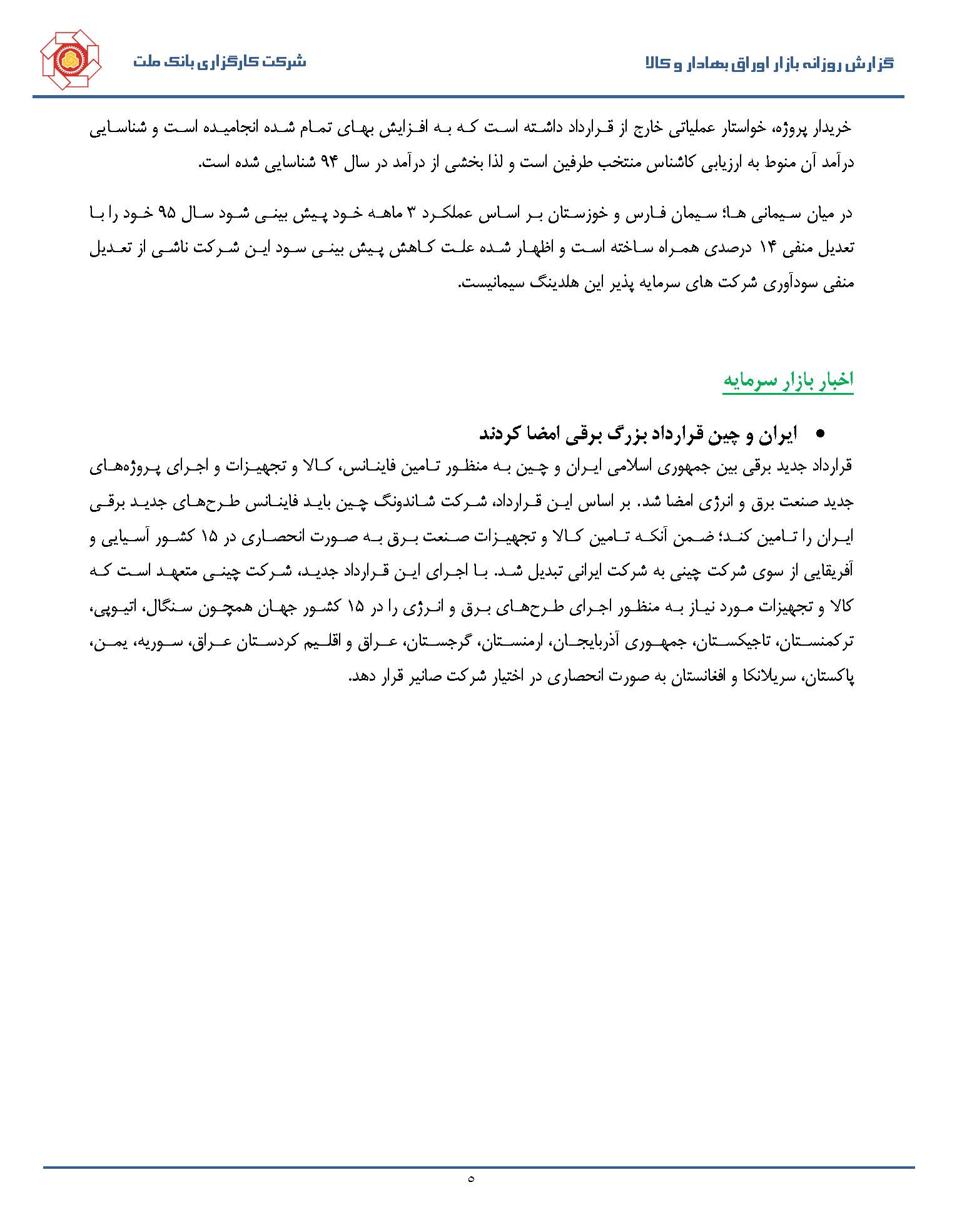 گزارش روزانه بازار اوراق بهادار و کالا

شرکت کارگزاری بانک ملت

خریدار پروژه، خواستار عملیاتی خارج از قرارداد داشته است که به افزایش بهای تمام شده انجامیده است و شناسایی درآمد آن منوط به ارزیابی کاشناس منتخب طرفین است و لذا بخشی از درآمد در سال ۹۴ شناسایی شده است.

در میان سیمانی ها؛ سیمان فارس و خوزستان بر اساس عملکرد ۳ ماهه خود پیش بینی شود سال ۹۵ خود را با تعدیل منفی ۱۴ درصدی همراه ساخته است و اظهار شده علت کاهش پیش بینی سود این شرکت ناشی از تعدیل منفی سودآوری شرکت های سرمایه پذیر این هلدینگ سیمانیست.

اخبار بازار سرمایه

• ایران و چین قرارداد بزرگ برقی امضا کردند

قرارداد جدید برقی بین جمهوری اسلامی ایران و چین به منظور تامین فاینانس، کالا و تجهیزات و اجرای پروژه‌های جدید صنعت برق و انرژی امضا شد. بر اساس این قرارداد، شرکت شاندونگ چین باید فاینانس طرح‌های جدید برقی ایران را تامین کند؛ ضمن آنکه تامین کالا و تجهیزات صنعت برق به صورت انحصاری در ۱۵ کشور آسیایی و آفریقایی از سوی شرکت چینی به شرکت ایرانی تبدیل شد. با اجرای این قرارداد جدید، شرکت چینی متعهد است که کالا و تجهیزات مورد نیاز به منظور اجرای طرح‌های برق و انرژی را در ۱۵ کشور جهان همچون سنگال، اتیوپی، ترکمنستان، تاجیکستان، جمهوری آذربایجان، ارمنستان، گرجستان، عراق و اقلیم کردستان عراق، سوریه، یمن، پاکستان، سریلانکا و افغانستان به صورت انحصاری در اختیار شرکت صانیر قرار دهد.

۵